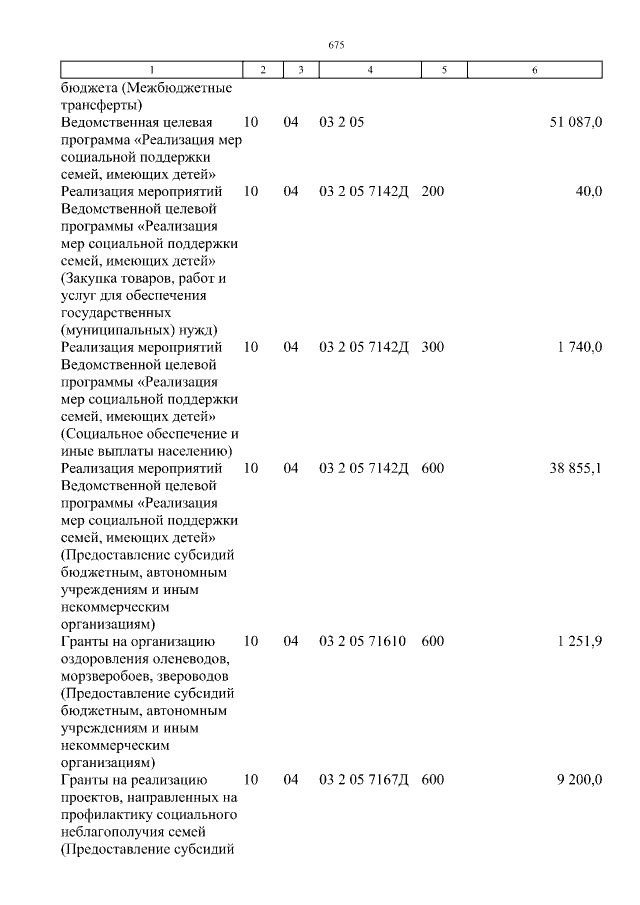 675

| 1 | 2 | 3 | 4 | 5 | 6 |
|---|---|---|---|---|---|
| бюджета (Межбюджетные трансферты) | | | | | |
| Ведомственная целевая программа «Реализация мер социальной поддержки семей, имеющих детей» | 10 | 04 | 03 2 05 | | 51 087,0 |
| Реализация мероприятий Ведомственной целевой программы «Реализация мер социальной поддержки семей, имеющих детей» (Закупка товаров, работ и услуг для обеспечения государственных (муниципальных) нужд) | 10 | 04 | 03 2 05 7142Д | 200 | 40,0 |
| Реализация мероприятий Ведомственной целевой программы «Реализация мер социальной поддержки семей, имеющих детей» (Социальное обеспечение и иные выплаты населению) | 10 | 04 | 03 2 05 7142Д | 300 | 1 740,0 |
| Реализация мероприятий Ведомственной целевой программы «Реализация мер социальной поддержки семей, имеющих детей» (Предоставление субсидий бюджетным, автономным учреждениям и иным некоммерческим организациям) | 10 | 04 | 03 2 05 7142Д | 600 | 38 855,1 |
| Гранты на организацию оздоровления оленеводов, морзверобоев, звероводов (Предоставление субсидий бюджетным, автономным учреждениям и иным некоммерческим организациям) | 10 | 04 | 03 2 05 71610 | 600 | 1 251,9 |
| Гранты на реализацию проектов, направленных на профилактику социального неблагополучия семей (Предоставление субсидий | 10 | 04 | 03 2 05 7167Д | 600 | 9 200,0 |